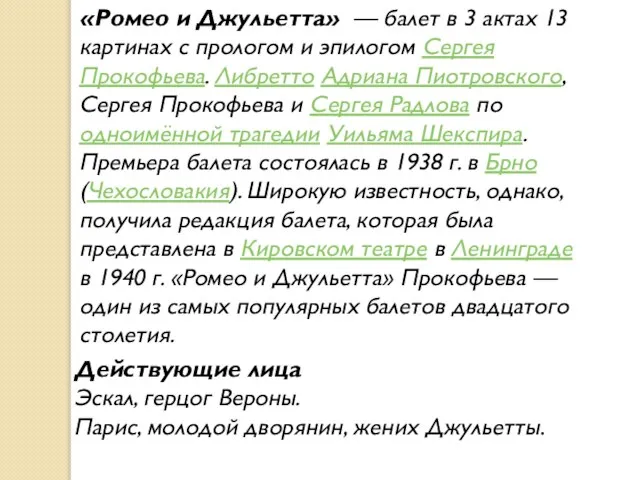 «Ромео и Джульетта» — балет в 3 актах 13 картинах с прологом и эпилогом Сергея Прокофьева. Либретто Адриана Пиотровского, Сергея Прокофьева и Сергея Радлова по одноимённой трагедии Уильяма Шекспира. Премьера балета состоялась в 1938 г. в Брно (Чехословакия). Широкую известность, однако, получила редакция балета, которая была представлена в Кировском театре в Ленинграде в 1940 г. «Ромео и Джульетта» Прокофьева — один из самых популярных балетов двадцатого столетия.

Действующие лица
Эскал, герцог Вероны.
Парис, молодой дворянин, жених Джульетты.